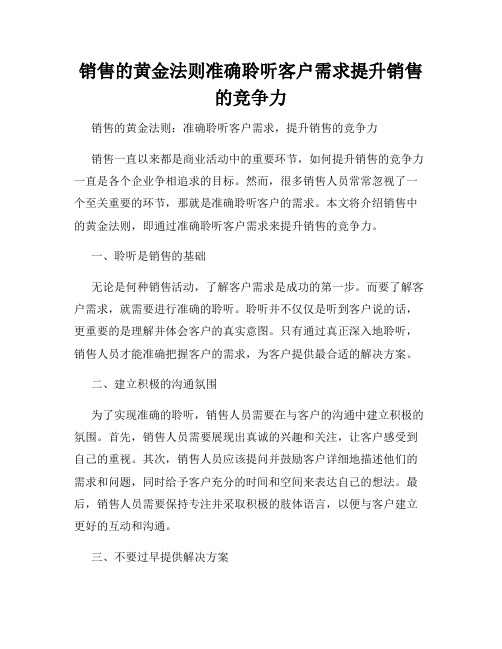 销售的黄金法则准确聆听客户需求提升销售的竞争力

销售的黄金法则：准确聆听客户需求，提升销售的竞争力

销售一直以来都是商业活动中的重要环节，如何提升销售的竞争力一直是各个企业争相追求的目标。然而，很多销售人员常常忽视了一个至关重要的环节，那就是准确聆听客户的需求。本文将介绍销售中的黄金法则，即通过准确聆听客户需求来提升销售的竞争力。

一、聆听是销售的基础

无论是何种销售活动，了解客户需求是成功的第一步。而要了解客户需求，就需要进行准确的聆听。聆听并不仅仅是听到客户说的话，更重要的是理解并体会客户的真实意图。只有通过真正深入地聆听，销售人员才能准确把握客户的需求，为客户提供最合适的解决方案。

二、建立积极的沟通氛围

为了实现准确的聆听，销售人员需要在与客户的沟通中建立积极的氛围。首先，销售人员需要展现出真诚的兴趣和关注，让客户感受到自己的重视。其次，销售人员应该提问并鼓励客户详细地描述他们的需求和问题，同时给予客户充分的时间和空间来表达自己的想法。最后，销售人员需要保持专注并采取积极的肢体语言，以便与客户建立更好的互动和沟通。

三、不要过早提供解决方案